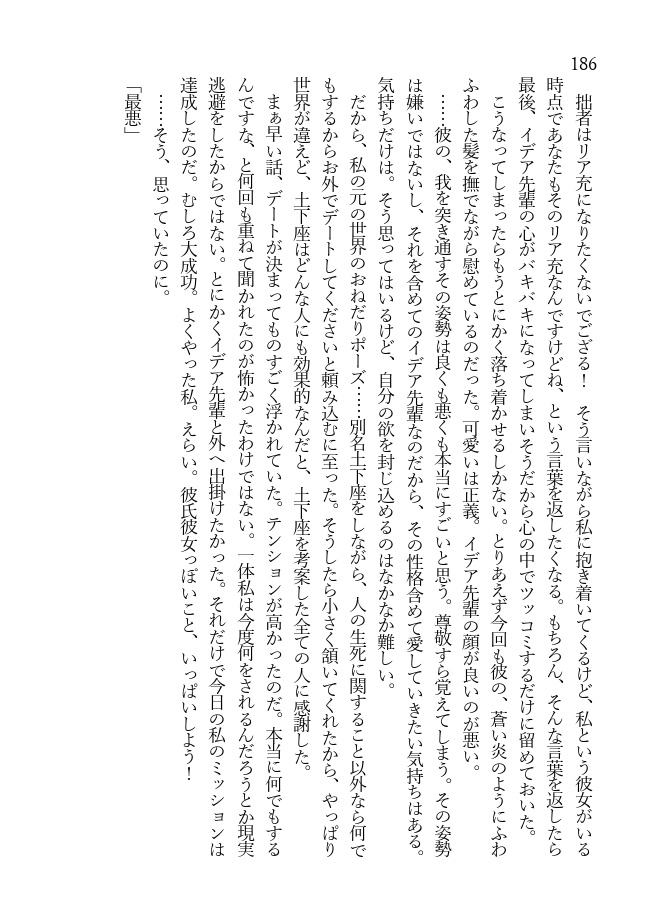 186

拙者はリア充になりたくないでござる！　そう言いながら私に抱き着いてくるけど、私という彼女がいる時点であなたもそのリア充なんですけどね、という言葉を返したくなる。もちろん、そんな言葉を返したら最後、イデア先輩の心がバキバキになってしまいそうだから心の中でツッコミするだけに留めておいた。

こうなってしまったらもうとにかく落ち着かせるしかない。とりあえず今回も彼の、蒼い炎のようにふわふわした髪を撫でながら慰めているのだった。可愛いは正義。イデア先輩の顔が良いのが悪い。

……彼の、我を突き通すその姿勢は良くも悪くも本当にすごいと思う。尊敬すら覚えてしまう。その姿勢は嫌いではないし、それを含めてのイデア先輩なのだから、その性格含めて愛していきたい気持ちはある。気持ちだけは。そう思ってはいるけど、自分の欲を封じ込めるのはなかなか難しい。

だから、私の元の世界のおねだりポーズ……別名土下座をしながら、人の生死に関すること以外なら何でもするからお外でデートしてくださいと頼み込むに至った。そうしたら小さく頷いてくれたから、やっぱり世界が違えど、土下座はどんな人にも効果的なんだと、土下座を考案した全ての人に感謝した。

まぁ早い話、デートが決まってものすごく浮かれていた。テンションが高かったのだ。本当に何でもするんですな、と何回も重ねて聞かれたのが怖かったわけではない。一体私は今度何をされるんだろうとか現実逃避をしたからではない。とにかくイデア先輩と外へ出掛けたかった。それだけで今日の私のミッションは達成したのだ。むしろ大成功。よくやった私。えらい。彼氏彼女っぽいこと、いっぱいしよう！

……そう、思っていたのに。

「最悪」